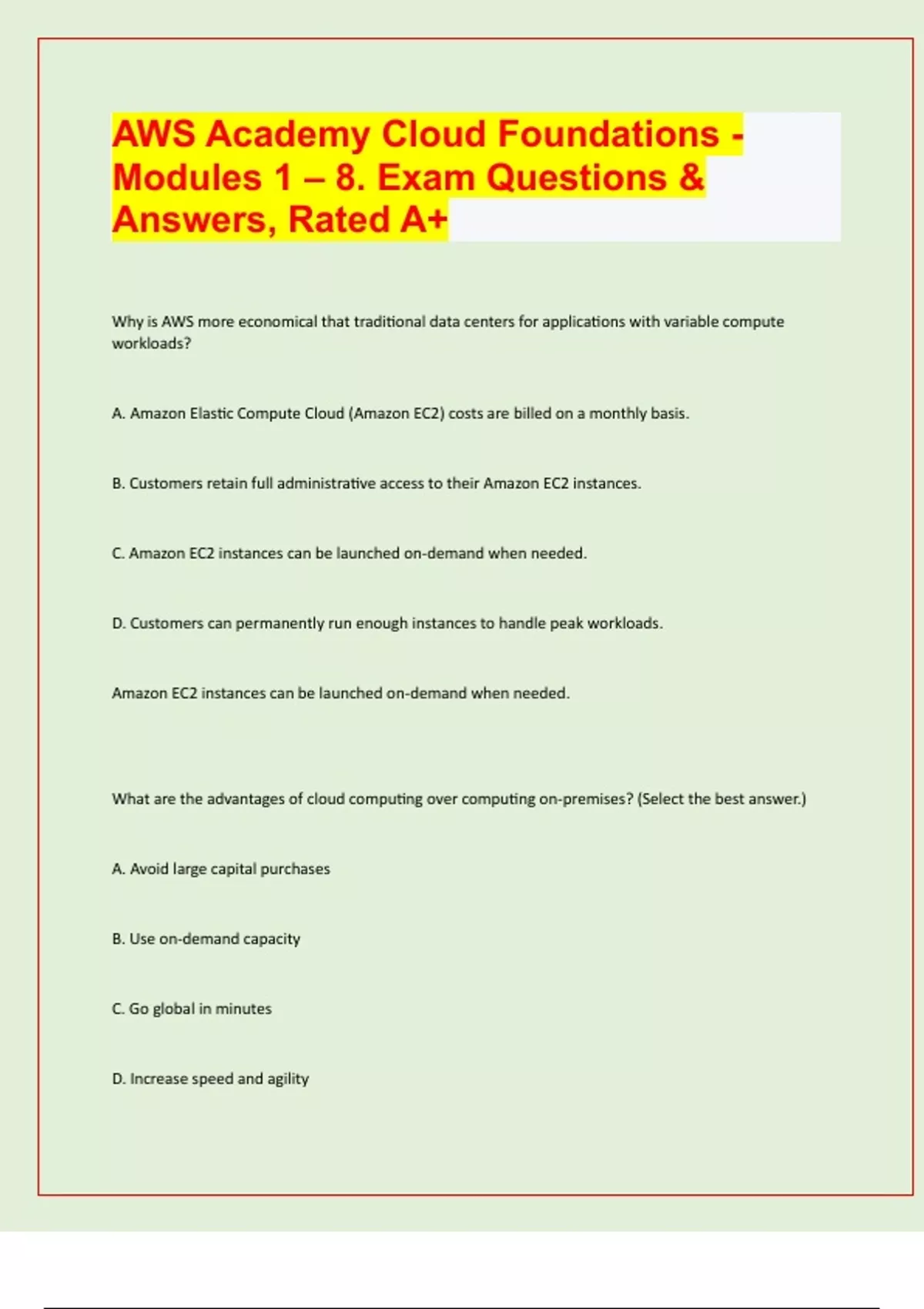 AWS Academy Cloud Foundations - Modules 1 – 8. Exam Questions & Answers, Rated A+

Why is AWS more economical that traditional data centers for applications with variable compute workloads?

A. Amazon Elastic Compute Cloud (Amazon EC2) costs are billed on a monthly basis.

B. Customers retain full administrative access to their Amazon EC2 instances.

C. Amazon EC2 instances can be launched on-demand when needed.

D. Customers can permanently run enough instances to handle peak workloads.

Amazon EC2 instances can be launched on-demand when needed.

What are the advantages of cloud computing over computing on-premises? (Select the best answer.)

A. Avoid large capital purchases

B. Use on-demand capacity

C. Go global in minutes

D. Increase speed and agility